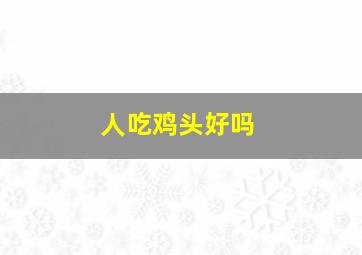 人吃鸡头好吗